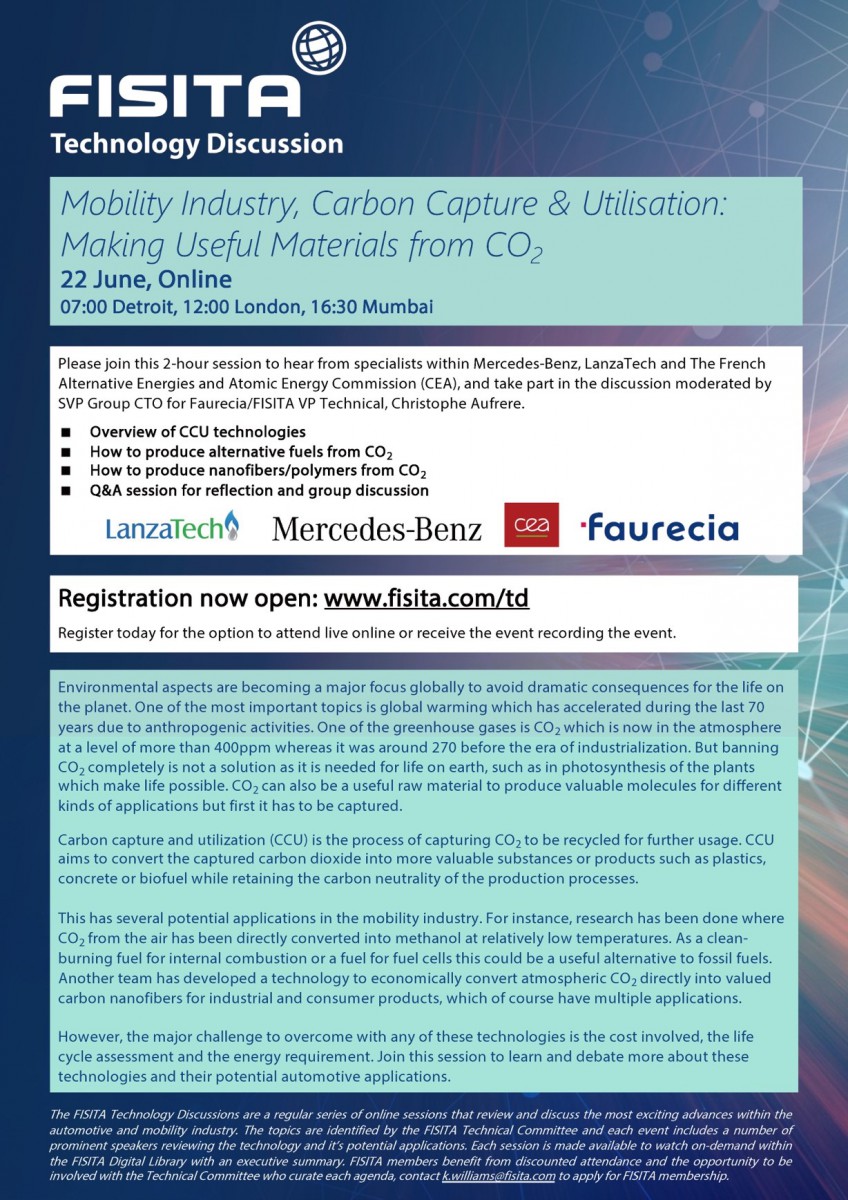 FISITA
Technology Discussion

Mobility Industry, Carbon Capture & Utilisation: Making Useful Materials from $CO_2$
22 June, Online
07:00 Detroit, 12:00 London, 16:30 Mumbai

Please join this 2-hour session to hear from specialists within Mercedes-Benz, LanzaTech and The French Alternative Energies and Atomic Energy Commission (CEA), and take part in the discussion moderated by SVP Group CTO for Faurecia/FISITA VP Technical, Christophe Aufrere.

■ Overview of CCU technologies
■ How to produce alternative fuels from $CO_2$
■ How to produce nanofibers/polymers from $CO_2$
■ Q&A session for reflection and group discussion

LanzaTech Mercedes-Benz cea faurecia

Registration now open: www.fisita.com/td
Register today for the option to attend live online or receive the event recording the event.

Environmental aspects are becoming a major focus globally to avoid dramatic consequences for the life on the planet. One of the most important topics is global warming which has accelerated during the last 70 years due to anthropogenic activities. One of the greenhouse gases is $CO_2$ which is now in the atmosphere at a level of more than 400ppm whereas it was around 270 before the era of industrialization. But banning $CO_2$ completely is not a solution as it is needed for life on earth, such as in photosynthesis of the plants which make life possible. $CO_2$ can also be a useful raw material to produce valuable molecules for different kinds of applications but first it has to be captured.

Carbon capture and utilization (CCU) is the process of capturing $CO_2$ to be recycled for further usage. CCU aims to convert the captured carbon dioxide into more valuable substances or products such as plastics, concrete or biofuel while retaining the carbon neutrality of the production processes.

This has several potential applications in the mobility industry. For instance, research has been done where $CO_2$ from the air has been directly converted into methanol at relatively low temperatures. As a clean-burning fuel for internal combustion or a fuel for fuel cells this could be a useful alternative to fossil fuels. Another team has developed a technology to economically convert atmospheric $CO_2$ directly into valued carbon nanofibers for industrial and consumer products, which of course have multiple applications.

However, the major challenge to overcome with any of these technologies is the cost involved, the life cycle assessment and the energy requirement. Join this session to learn and debate more about these technologies and their potential automotive applications.

The FISITA Technology Discussions are a regular series of online sessions that review and discuss the most exciting advances within the automotive and mobility industry. The topics are identified by the FISITA Technical Committee and each event includes a number of prominent speakers reviewing the technology and it's potential applications. Each session is made available to watch on-demand within the FISITA Digital Library with an executive summary. FISITA members benefit from discounted attendance and the opportunity to be involved with the Technical Committee who curate each agenda, contact k.williams@fisita.com to apply for FISITA membership.